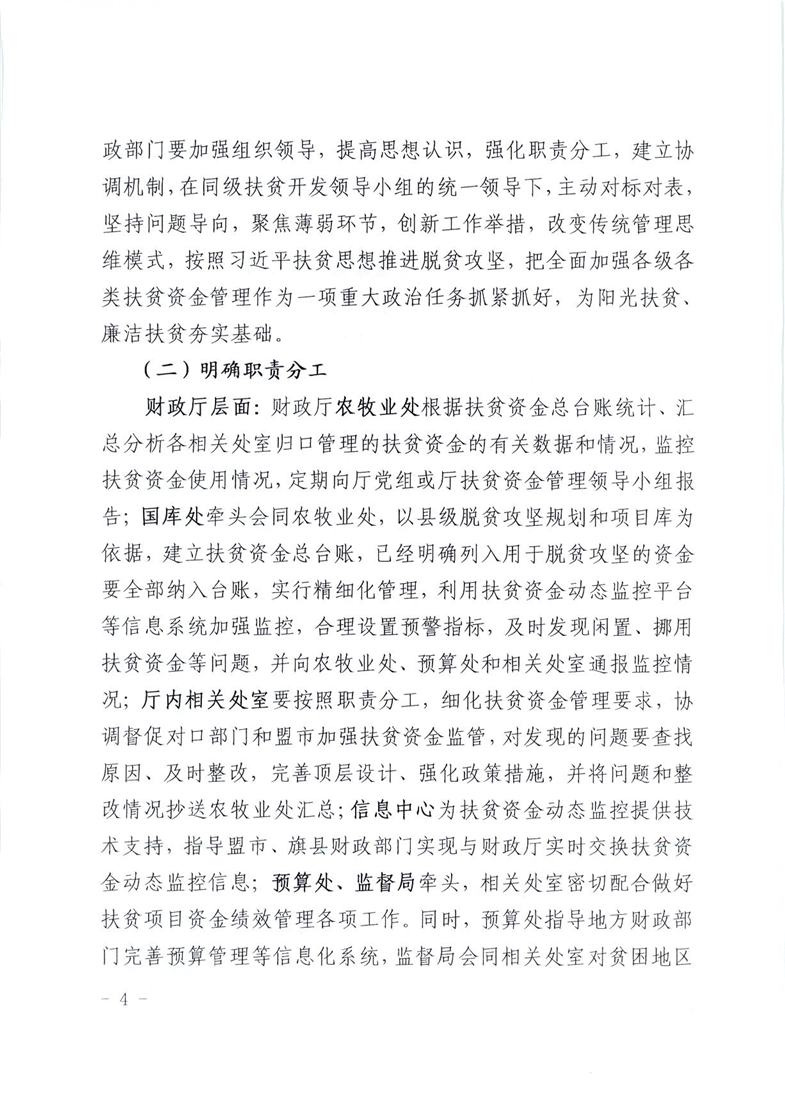 政部门要加强组织领导，提高思想认识，强化职责分工，建立协调机制，在同级扶贫开发领导小组的统一领导下，主动对标对表，坚持问题导向，聚焦薄弱环节，创新工作举措，改变传统管理思维模式，按照习近平扶贫思想推进脱贫攻坚，把全面加强各级各类扶贫资金管理作为一项重大政治任务抓紧抓好，为阳光扶贫、廉洁扶贫夯实基础。

（二）明确职责分工

财政厅层面：财政厅农牧业处根据扶贫资金总台账统计、汇总分析各相关处室归口管理的扶贫资金的有关数据和情况，监控扶贫资金使用情况，定期向厅党组或厅扶贫资金管理领导小组报告；国库处牵头会同农牧业处，以县级脱贫攻坚规划和项目库为依据，建立扶贫资金总台账，已经明确列入用于脱贫攻坚的资金要全部纳入台账，实行精细化管理，利用扶贫资金动态监控平台等信息系统加强监控，合理设置预警指标，及时发现闲置、挪用扶贫资金等问题，并向农牧业处、预算处和相关处室通报监控情况；厅内相关处室要按照职责分工，细化扶贫资金管理要求，协调督促对口部门和盟市加强扶贫资金监管，对发现的问题要查找原因、及时整改，完善顶层设计、强化政策措施，并将问题和整改情况抄送农牧业处汇总；信息中心为扶贫资金动态监控提供技术支持，指导盟市、旗县财政部门实现与财政厅实时交换扶贫资金动态监控信息；预算处、监督局牵头，相关处室密切配合做好扶贫项目资金绩效管理各项工作。同时，预算处指导地方财政部门完善预算管理等信息化系统，监督局会同相关处室对贫困地区

- 4 -